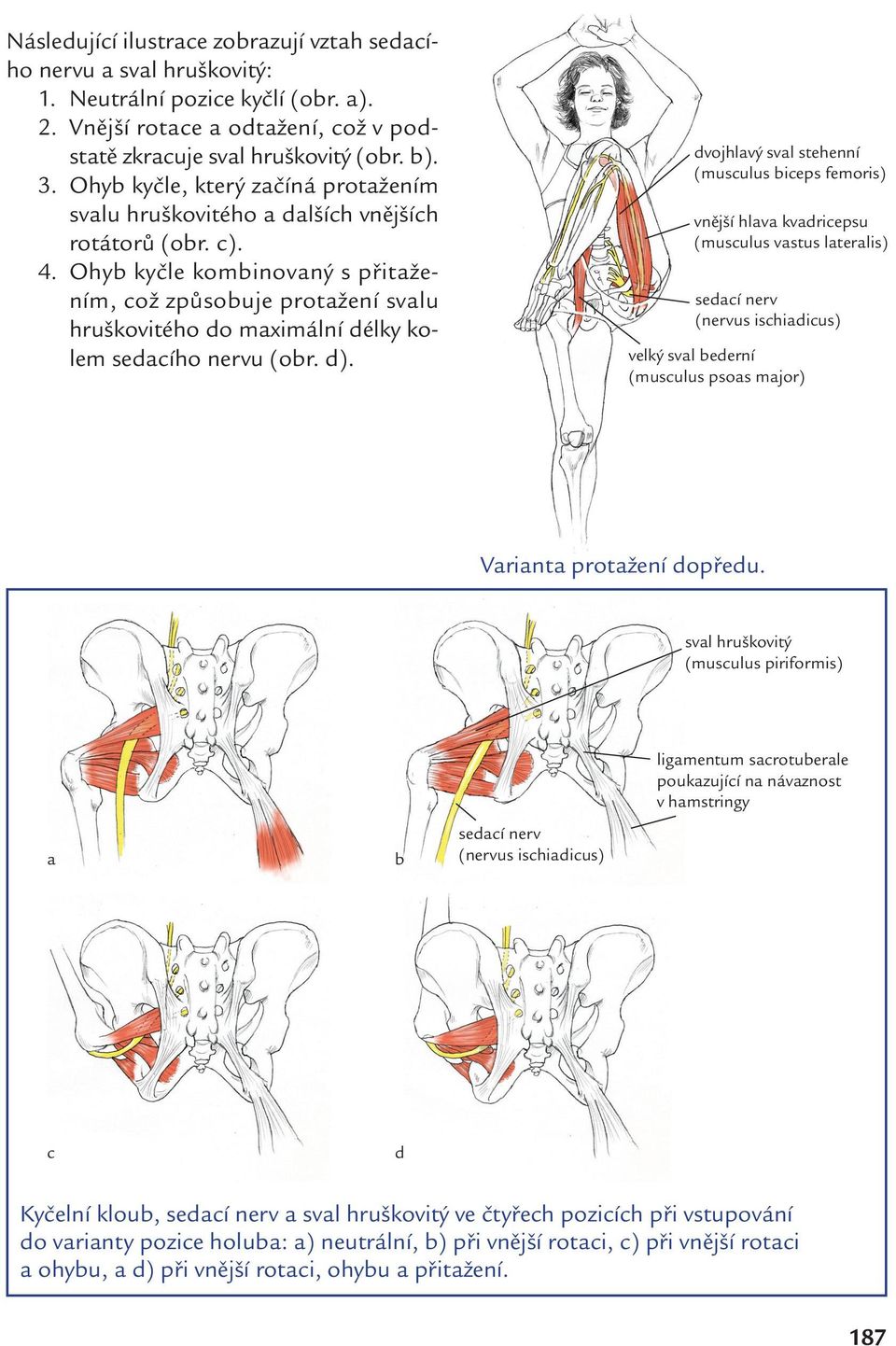 Následující ilustrace zobrazují vztah sedacího nervu a sval hruškovitý:
1. Neutrální pozice kyčlí (obr. a).
2. Vnější rotace a odtažení, což v podstatě zkracuje sval hruškovitý (obr. b).
3. Ohyb kyčle, který začíná protažením svalu hruškovitého a dalších vnějších rotátorů (obr. c).
4. Ohyb kyčle kombinovaný s přitažením, což způsobuje protažení svalu hruškovitého do maximální délky kolem sedacího nervu (obr. d).

dvojhlavý sval stehenní (musculus biceps femoris)

vnější hlava kvadricepsu (musculus vastus lateralis)

sedací nerv (nervus ischiadicus)

velký sval bederní (musculus psoas major)

Varianta protažení dopředu.

sval hruškovitý (musculus piriformis)

ligamentum sacrotuberale poukazující na návaznost v hamstringy

sedací nerv (nervus ischiadicus)

a

b

c

d

Kyčelní kloub, sedací nerv a sval hruškovitý ve čtyřech pozicích při vstupování do varianty pozice holuba: a) neutrální, b) při vnější rotaci, c) při vnější rotaci a ohybu, a d) při vnější rotaci, ohybu a přitažení.

187